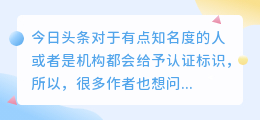 今日头条对于有点知名度的人或者是机构都会给予认证标识，所以，很多作者也想问...